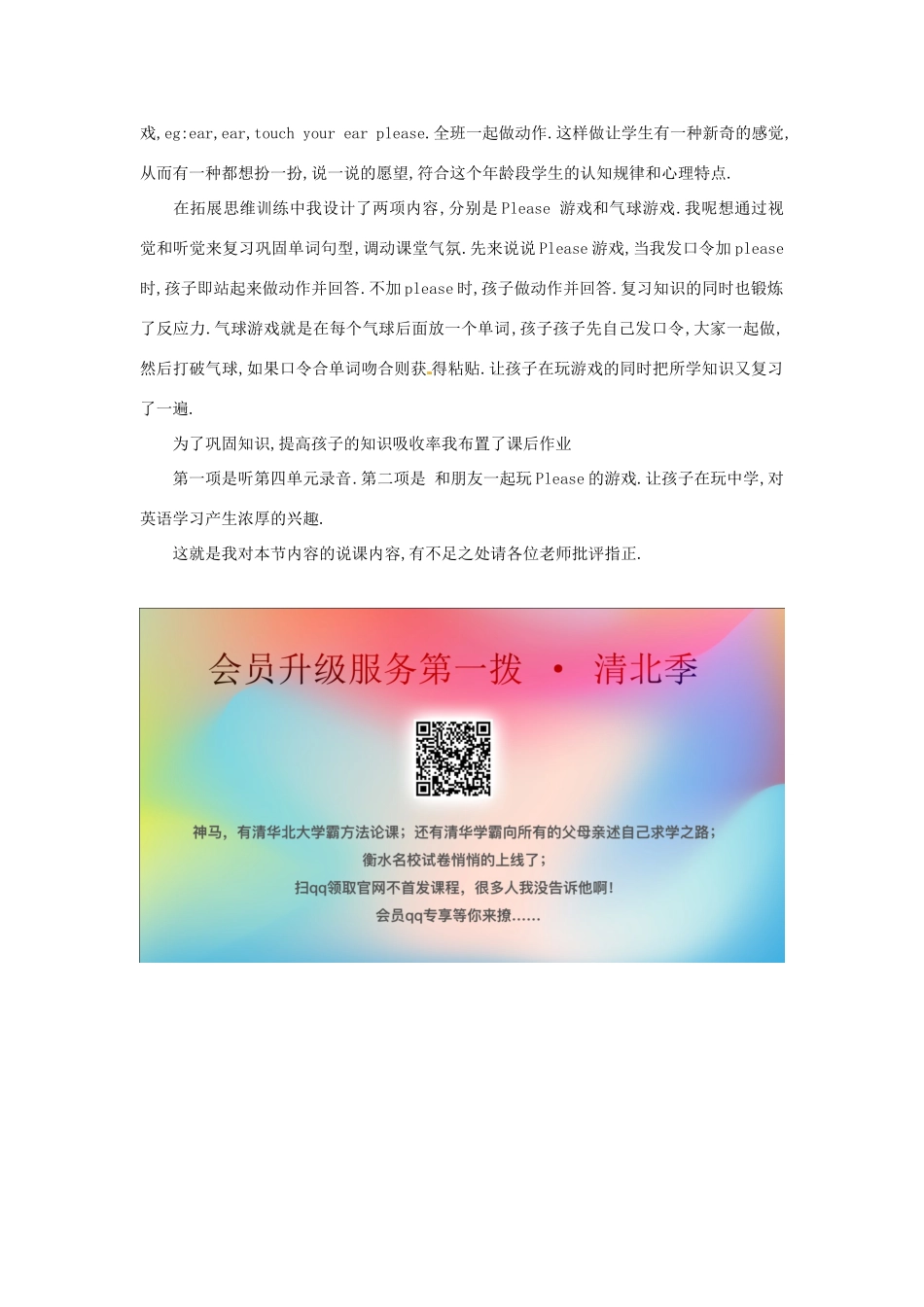 戏,eg:ear,ear,touch your ear please.全班一起做动作.这样做让学生有一种新奇的感觉,从而有一种都想扮一扮,说一说的愿望,符合这个年龄段学生的认知规律和心理特点.

在拓展思维训练中我设计了两项内容,分别是Please 游戏和气球游戏.我呢想通过视觉和听觉来复习巩固单词句型,调动课堂气氛.先来说说Please游戏,当我发口令加please时,孩子即站起来做动作并回答.不加please时,孩子做动作并回答.复习知识的同时也锻炼了反应力.气球游戏就是在每个气球后面放一个单词,孩子孩子先自己发口令,大家一起做,然后打破气球,如果口令合单词吻合则获得粘贴.让孩子在玩游戏的同时把所学知识又复习了一遍.

为了巩固知识,提高孩子的知识吸收率我布置了课后作业

第一项是听第四单元录音.第二项是 和朋友一起玩Please的游戏.让孩子在玩中学,对英语学习产生浓厚的兴趣.

这就是我对本节内容的说课内容,有不足之处请各位老师批评指正.

会员升级服务第一拨 · 清北季

神马，有清华北大学霸方法论课；还有清华学霸向所有的父母亲述自己求学之路；
衡水名校试卷悄悄的上线了；
扫qq领取官网不首发课程，很多人我没告诉他啊！
会员qq专享等你来撩......